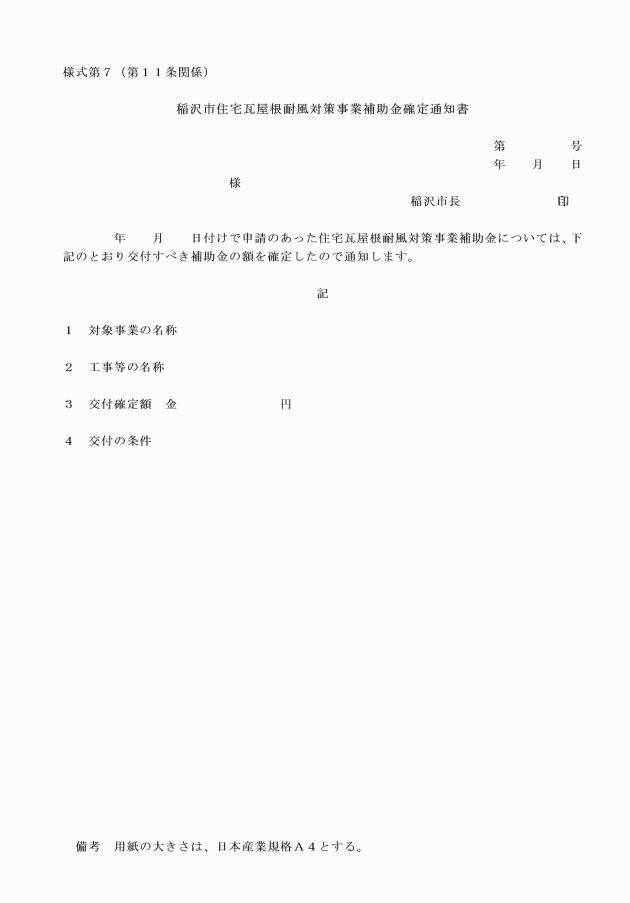 様式第７（第１１条関係）

稲沢市住宅瓦屋根耐風対策事業補助金確定通知書

第　　　　号
年　　月　　日

様

稲沢市長　　　　　　　印

年　　月　　日付けで申請のあった住宅瓦屋根耐風対策事業補助金については、下記のとおり交付すべき補助金の額を確定したので通知します。

記

１　対象事業の名称

２　工事等の名称

３　交付確定額　金　　　　　　　円

４　交付の条件

備考　用紙の大きさは、日本産業規格Ａ４とする。